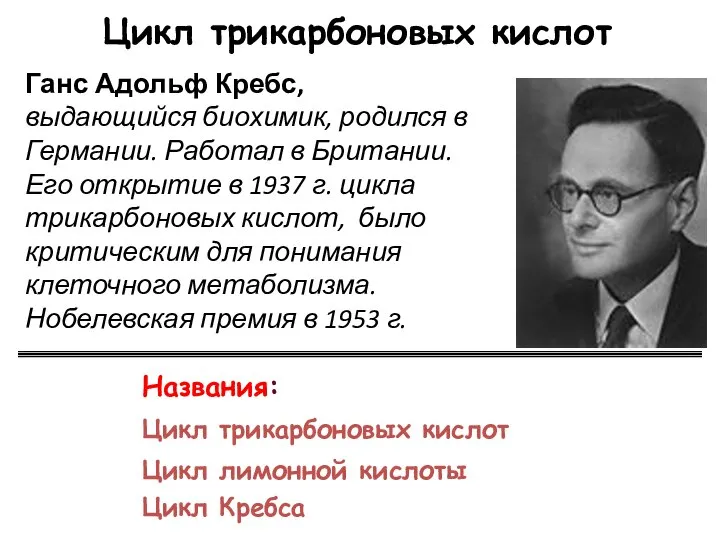 Цикл трикарбоновых кислот

Ганс Адольф Кребс, выдающийся биохимик, родился в Германии. Работал в Британии. Его открытие в 1937 г. цикла трикарбоновых кислот, было критическим для понимания клеточного метаболизма. Нобелевская премия в 1953 г.

Названия:

Цикл трикарбоновых кислот

Цикл лимонной кислоты

Цикл Кребса